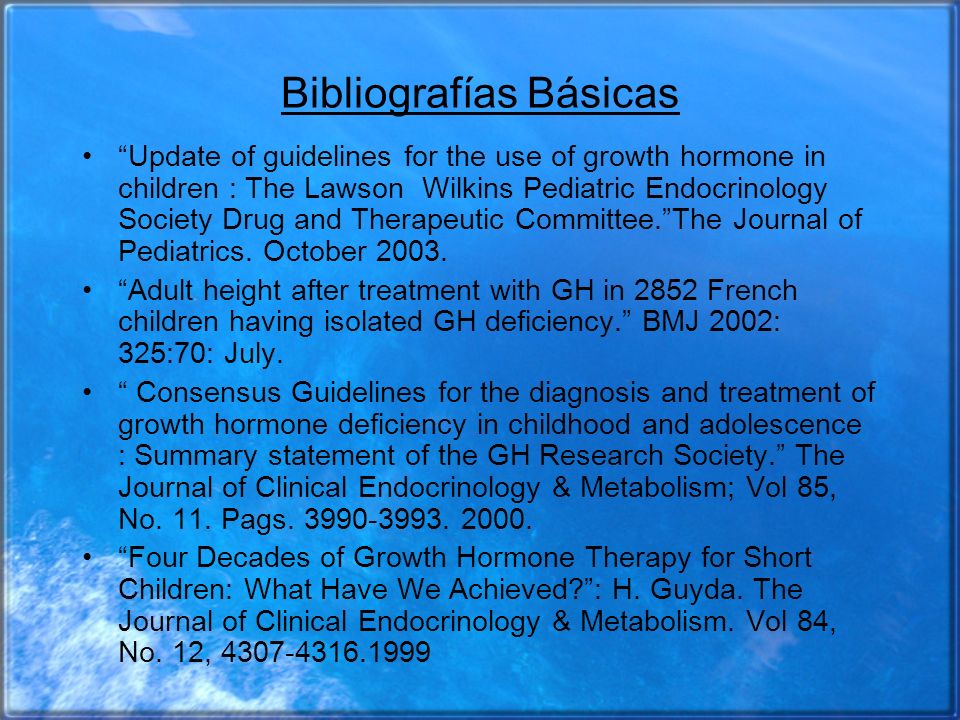 Bibliografías Básicas

• “Update of guidelines for the use of growth hormone in children : The Lawson Wilkins Pediatric Endocrinology Society Drug and Therapeutic Committee.”The Journal of Pediatrics. October 2003.

• “Adult height after treatment with GH in 2852 French children having isolated GH deficiency.” BMJ 2002: 325:70: July.

• “ Consensus Guidelines for the diagnosis and treatment of growth hormone deficiency in childhood and adolescence : Summary statement of the GH Research Society.” The Journal of Clinical Endocrinology & Metabolism; Vol 85, No. 11. Pags. 3990-3993. 2000.

• “Four Decades of Growth Hormone Therapy for Short Children: What Have We Achieved?”: H. Guyda. The Journal of Clinical Endocrinology & Metabolism. Vol 84, No. 12, 4307-4316.1999